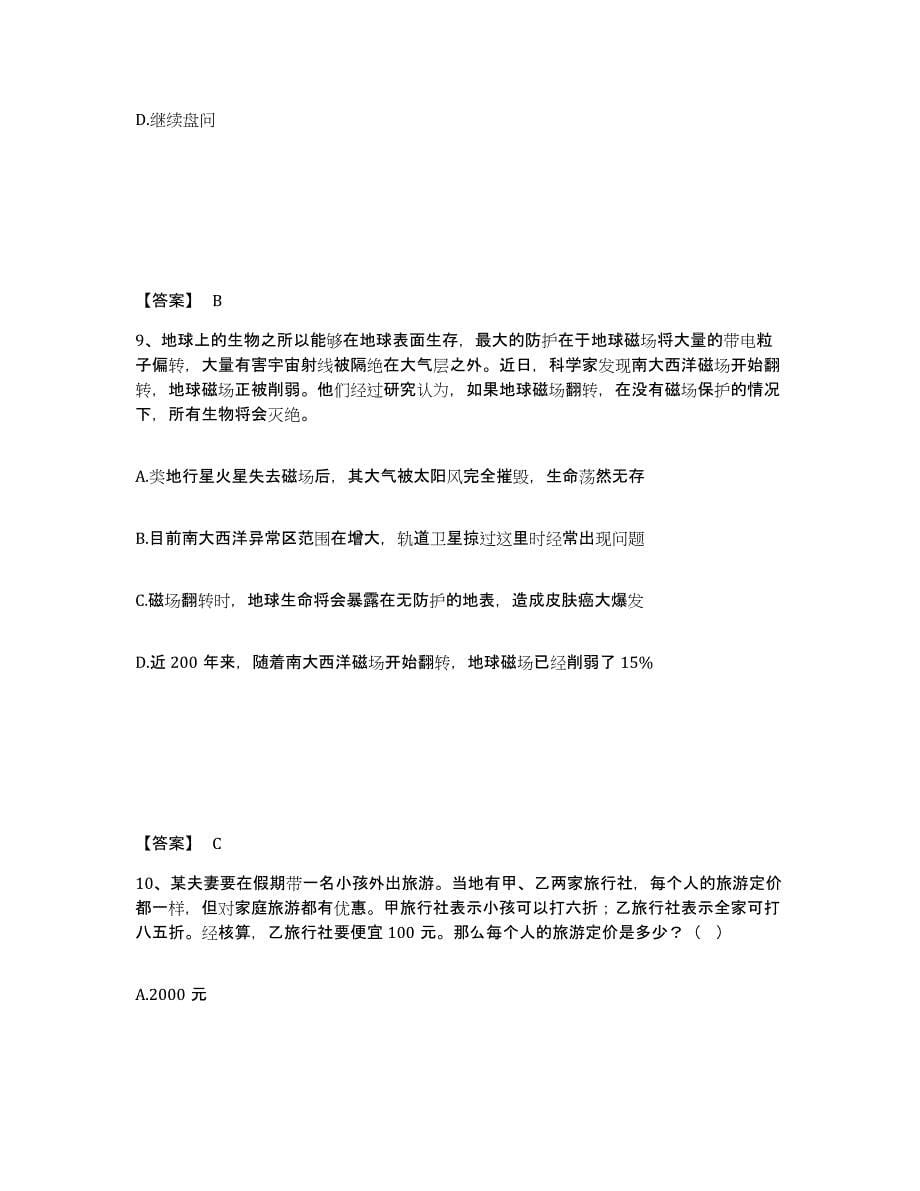 D.继续盘问

【答案】 B

9、地球上的生物之所以能够在地球表面生存，最大的防护在于地球磁场将大量的带电粒子偏转，大量有害宇宙射线被隔绝在大气层之外。近日，科学家发现南大西洋磁场开始翻转，地球磁场正被削弱。他们经过研究认为，如果地球磁场翻转，在没有磁场保护的情况下，所有生物将会灭绝。

A.类地行星火星失去磁场后，其大气被太阳风完全摧毁，生命荡然无存

B.目前南大西洋异常区范围在增大，轨道卫星掠过这里时经常出现问题

C.磁场翻转时，地球生命将会暴露在无防护的地表，造成皮肤癌大爆发

D.近 200 年来，随着南大西洋磁场开始翻转，地球磁场已经削弱了 15%

【答案】 C

10、某夫妻要在假期带一名小孩外出旅游。当地有甲、乙两家旅行社，每个人的旅游定价都一样，但对家庭旅游都有优惠。甲旅行社表示小孩可以打六折；乙旅行社表示全家可打八五折。经核算，乙旅行社要便宜 100 元。那么每个人的旅游定价是多少？（ ）

A.2000 元